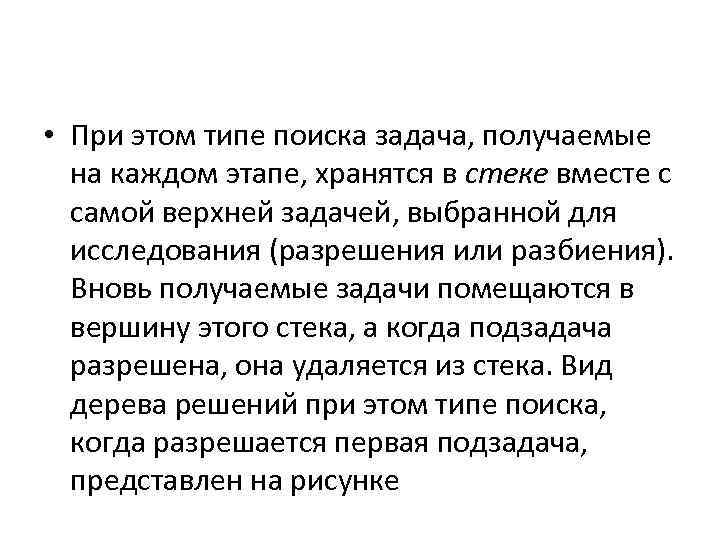 • При этом типе поиска задача, получаемые на каждом этапе, хранятся в стеке вместе с самой верхней задачей, выбранной для исследования (разрешения или разбиения). Вновь получаемые задачи помещаются в вершину этого стека, а когда подзадача разрешена, она удаляется из стека. Вид дерева решений при этом типе поиска, когда разрешается первая подзадача, представлен на рисунке